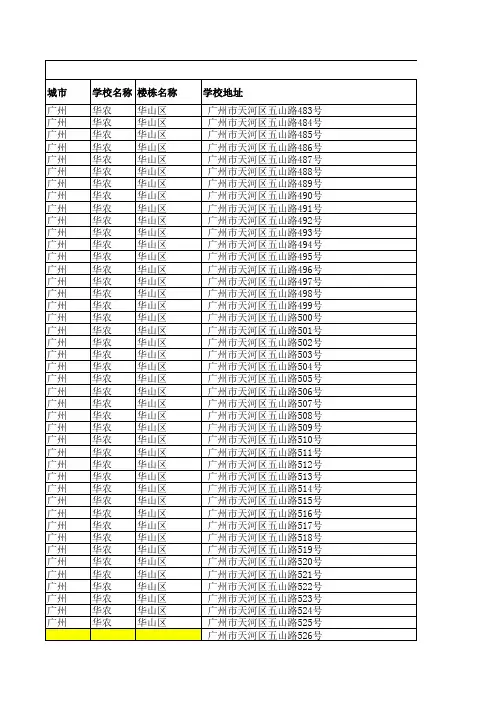 | 城市 | 学校名称 | 楼栋名称 | 学校地址 |
|---|---|---|---|
| 广州 | 华农 | 华山区 | 广州市天河区五山路483号 |
| 广州 | 华农 | 华山区 | 广州市天河区五山路484号 |
| 广州 | 华农 | 华山区 | 广州市天河区五山路485号 |
| 广州 | 华农 | 华山区 | 广州市天河区五山路486号 |
| 广州 | 华农 | 华山区 | 广州市天河区五山路487号 |
| 广州 | 华农 | 华山区 | 广州市天河区五山路488号 |
| 广州 | 华农 | 华山区 | 广州市天河区五山路489号 |
| 广州 | 华农 | 华山区 | 广州市天河区五山路490号 |
| 广州 | 华农 | 华山区 | 广州市天河区五山路491号 |
| 广州 | 华农 | 华山区 | 广州市天河区五山路492号 |
| 广州 | 华农 | 华山区 | 广州市天河区五山路493号 |
| 广州 | 华农 | 华山区 | 广州市天河区五山路494号 |
| 广州 | 华农 | 华山区 | 广州市天河区五山路495号 |
| 广州 | 华农 | 华山区 | 广州市天河区五山路496号 |
| 广州 | 华农 | 华山区 | 广州市天河区五山路497号 |
| 广州 | 华农 | 华山区 | 广州市天河区五山路498号 |
| 广州 | 华农 | 华山区 | 广州市天河区五山路499号 |
| 广州 | 华农 | 华山区 | 广州市天河区五山路500号 |
| 广州 | 华农 | 华山区 | 广州市天河区五山路501号 |
| 广州 | 华农 | 华山区 | 广州市天河区五山路502号 |
| 广州 | 华农 | 华山区 | 广州市天河区五山路503号 |
| 广州 | 华农 | 华山区 | 广州市天河区五山路504号 |
| 广州 | 华农 | 华山区 | 广州市天河区五山路505号 |
| 广州 | 华农 | 华山区 | 广州市天河区五山路506号 |
| 广州 | 华农 | 华山区 | 广州市天河区五山路507号 |
| 广州 | 华农 | 华山区 | 广州市天河区五山路508号 |
| 广州 | 华农 | 华山区 | 广州市天河区五山路509号 |
| 广州 | 华农 | 华山区 | 广州市天河区五山路510号 |
| 广州 | 华农 | 华山区 | 广州市天河区五山路511号 |
| 广州 | 华农 | 华山区 | 广州市天河区五山路512号 |
| 广州 | 华农 | 华山区 | 广州市天河区五山路513号 |
| 广州 | 华农 | 华山区 | 广州市天河区五山路514号 |
| 广州 | 华农 | 华山区 | 广州市天河区五山路515号 |
| 广州 | 华农 | 华山区 | 广州市天河区五山路516号 |
| 广州 | 华农 | 华山区 | 广州市天河区五山路517号 |
| 广州 | 华农 | 华山区 | 广州市天河区五山路518号 |
| 广州 | 华农 | 华山区 | 广州市天河区五山路519号 |
| 广州 | 华农 | 华山区 | 广州市天河区五山路520号 |
| 广州 | 华农 | 华山区 | 广州市天河区五山路521号 |
| 广州 | 华农 | 华山区 | 广州市天河区五山路522号 |
| 广州 | 华农 | 华山区 | 广州市天河区五山路523号 |
| 广州 | 华农 | 华山区 | 广州市天河区五山路524号 |
| 广州 | 华农 | 华山区 | 广州市天河区五山路525号 |
| | | | 广州市天河区五山路526号 |